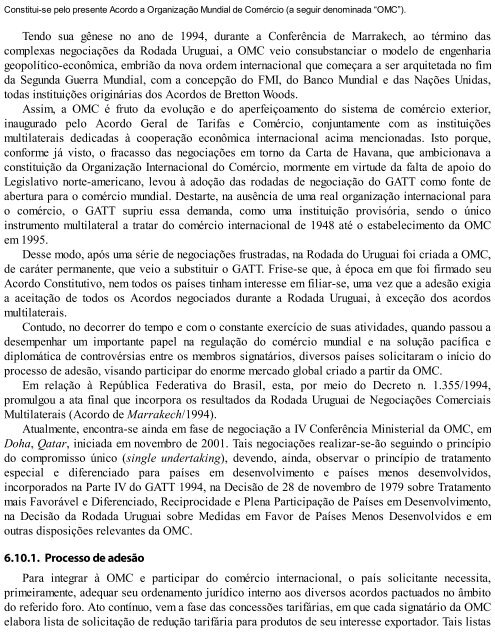 Constitui-se pelo presente Acordo a Organização Mundial de Comércio (a seguir denominada "OMC").

Tendo sua gênese no ano de 1994, durante a Conferência de Marrakech, ao término das complexas negociações da Rodada Uruguai, a OMC veio consubstanciar o modelo de engenharia geopolítico-econômica, embrião da nova ordem internacional que começara a ser arquitetada no fim da Segunda Guerra Mundial, com a concepção do FMI, do Banco Mundial e das Nações Unidas, todas instituições originárias dos Acordos de Bretton Woods.

Assim, a OMC é fruto da evolução e do aperfeiçoamento do sistema de comércio exterior, inaugurado pelo Acordo Geral de Tarifas e Comércio, conjuntamente com as instituições multilaterais dedicadas à cooperação econômica internacional acima mencionadas. Isto porque, conforme já visto, o fracasso das negociações em torno da Carta de Havana, que ambicionava a constituição da Organização Internacional do Comércio, mormente em virtude da falta de apoio do Legislativo norte-americano, levou à adoção das rodadas de negociação do GATT como fonte de abertura para o comércio mundial. Destarte, na ausência de uma real organização internacional para o comércio, o GATT supriu essa demanda, como uma instituição provisória, sendo o único instrumento multilateral a tratar do comércio internacional de 1948 até o estabelecimento da OMC em 1995.

Desse modo, após uma série de negociações frustradas, na Rodada do Uruguai foi criada a OMC, de caráter permanente, que veio a substituir o GATT. Frise-se que, à época em que foi firmado seu Acordo Constitutivo, nem todos os países tinham interesse em filiar-se, uma vez que a adesão exigia a aceitação de todos os Acordos negociados durante a Rodada Uruguai, à exceção dos acordos multilaterais.

Contudo, no decorrer do tempo e com o constante exercício de suas atividades, quando passou a desempenhar um importante papel na regulação do comércio mundial e na solução pacífica e diplomática de controvérsias entre os membros signatários, diversos países solicitaram o início do processo de adesão, visando participar do enorme mercado global criado a partir da OMC.

Em relação à República Federativa do Brasil, esta, por meio do Decreto n. 1.355/1994, promulgou a ata final que incorpora os resultados da Rodada Uruguai de Negociações Comerciais Multilaterais (Acordo de Marrakech/1994).

Atualmente, encontra-se ainda em fase de negociação a IV Conferência Ministerial da OMC, em Doha, Qatar, iniciada em novembro de 2001. Tais negociações realizar-se-ão seguindo o princípio do compromisso único (single undertaking), devendo, ainda, observar o princípio de tratamento especial e diferenciado para países em desenvolvimento e países menos desenvolvidos, incorporados na Parte IV do GATT 1994, na Decisão de 28 de novembro de 1979 sobre Tratamento mais Favorável e Diferenciado, Reciprocidade e Plena Participação de Países em Desenvolvimento, na Decisão da Rodada Uruguai sobre Medidas em Favor de Países Menos Desenvolvidos e em outras disposições relevantes da OMC.

6.10.1. Processo de adesão

Para integrar à OMC e participar do comércio internacional, o país solicitante necessita, primeiramente, adequar seu ordenamento jurídico interno aos diversos acordos pactuados no âmbito do referido foro. Ato contínuo, vem a fase das concessões tarifárias, em que cada signatário da OMC elabora lista de solicitação de redução tarifária para produtos de seu interesse exportador. Tais listas